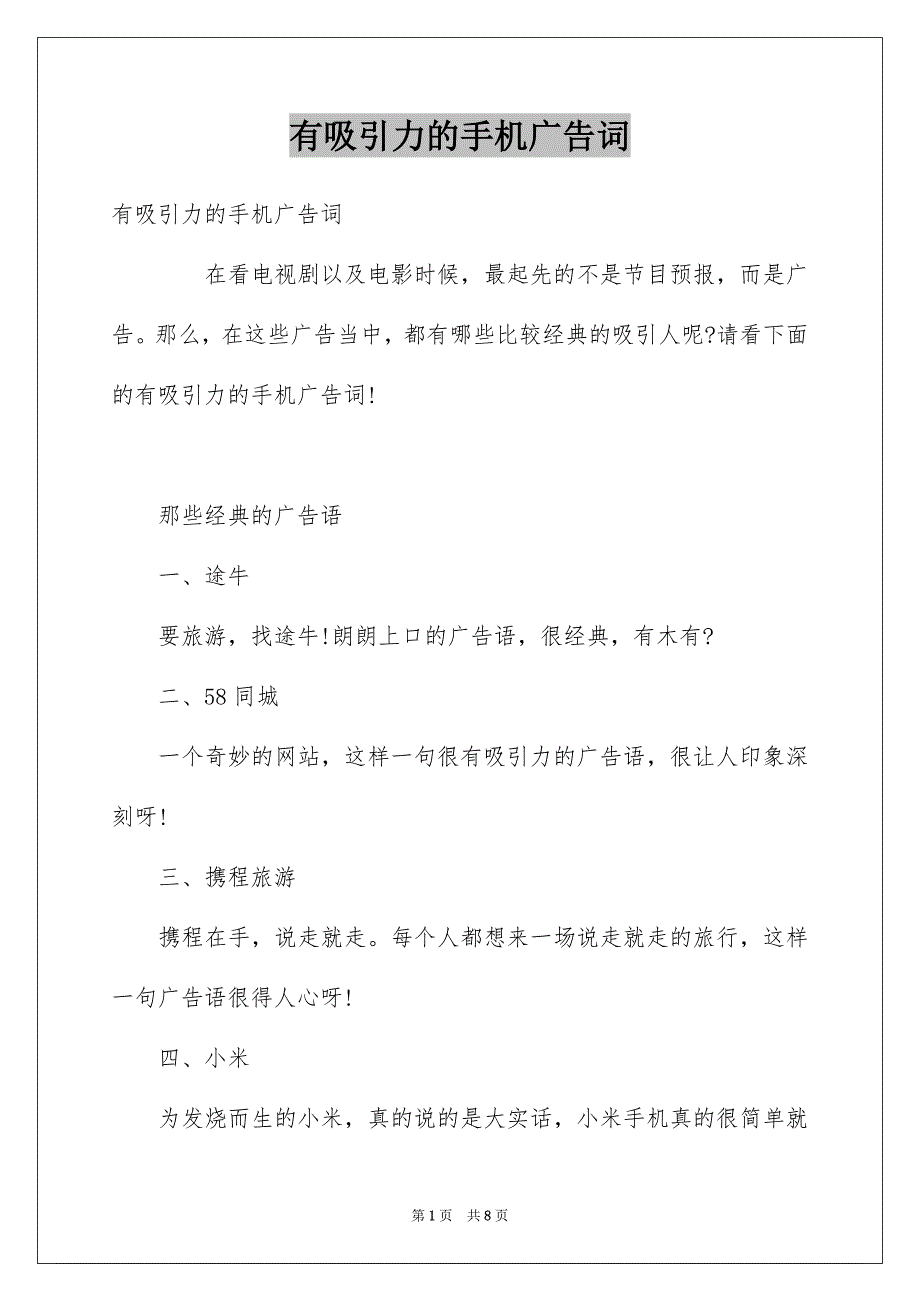 有吸引力的手机广告词

有吸引力的手机广告词

在看电视剧以及电影时候，最起先的不是节目预报，而是广告。那么，在这些广告当中，都有哪些比较经典的吸引人呢?请看下面的有吸引力的手机广告词!

那些经典的广告语

一、途牛

要旅游，找途牛!朗朗上口的广告语，很经典，有木有?

二、58同城

一个奇妙的网站，这样一句很有吸引力的广告语，很让人印象深刻呀!

三、携程旅游

携程在手，说走就走。每个人都想来一场说走就走的旅行，这样一句广告语很得人心呀!

四、小米

为发烧而生的小米，真的说的是大实话，小米手机真的很简单就

第1页 共8页